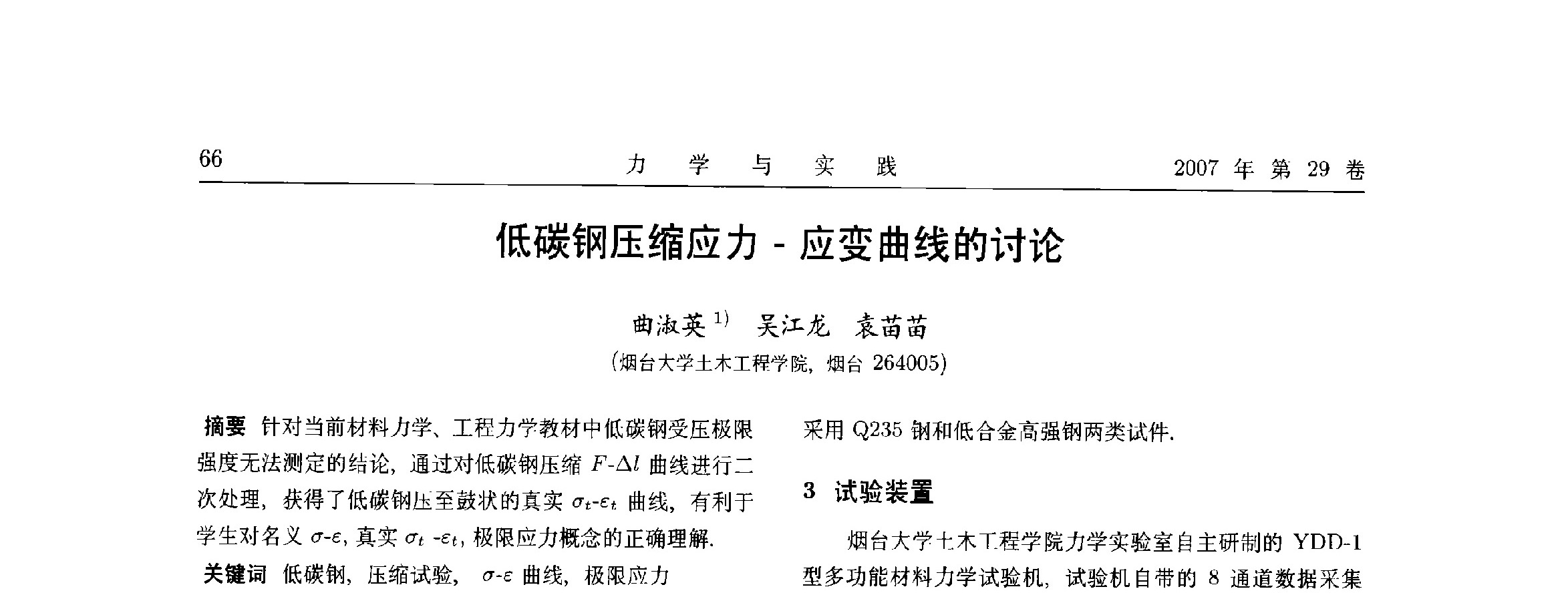 66 力 学 与 实 践 2007 年 第 29 卷

低碳钢压缩应力 - 应变曲线的讨论

曲淑英 $^{1)}$ 吴江龙 袁苗苗

(烟台大学土木工程学院, 烟台 264005)

摘要 针对当前材料力学、工程力学教材中低碳钢受压极限强度无法测定的结论, 通过对低碳钢压缩 $F$-$\Delta l$ 曲线进行二次处理, 获得了低碳钢压至鼓状的真实 $\sigma_t$-$\varepsilon_t$ 曲线, 有利于学生对名义 $\sigma$-$\varepsilon$, 真实 $\sigma_t$ -$\varepsilon_t$, 极限应力概念的正确理解.

关键词 低碳钢, 压缩试验, $\sigma$-$\varepsilon$ 曲线, 极限应力

采用 Q235 钢和低合金高强钢两类试件.

3 试验装置

烟台大学土木工程学院力学实验室自主研制的 YDD-1 型多功能材料力学试验机, 试验机自带的 8 通道数据采集